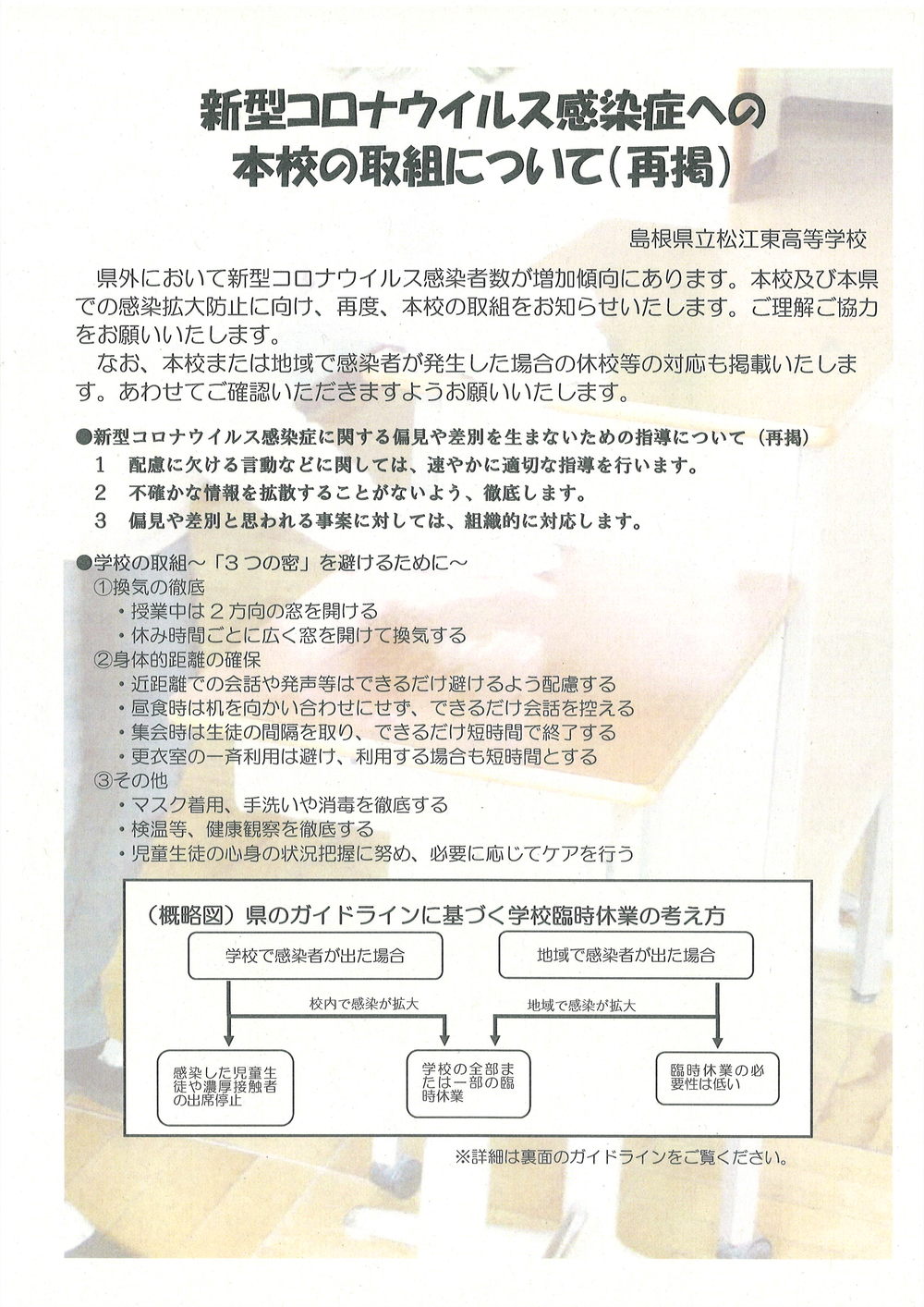 新型コロナウイルス感染症への
本校の取組について(再掲)

島根県立松江東高等学校

県外において新型コロナウイルス感染者数が増加傾向にあります。本校及び本県での感染拡大防止に向け、再度、本校の取組をお知らせいたします。ご理解ご協力をお願いいたします。

なお、本校または地域で感染者が発生した場合の休校等の対応も掲載いたします。あわせてご確認いただきますようお願いいたします。

●新型コロナウイルス感染症に関する偏見や差別を生まないための指導について(再掲)
1 配慮に欠ける言動などに関しては、速やかに適切な指導を行います。
2 不確かな情報を拡散することがないよう、徹底します。
3 偏見や差別と思われる事案に対しては、組織的に対応します。

●学校の取組~「3つの密」を避けるために~
①換気の徹底
・授業中は2方向の窓を開ける
・休み時間ごとに広く窓を開けて換気する
②身体的距離の確保
・近距離での会話や発声等はできるだけ避けるよう配慮する
・昼食時は机を向かい合わせにせず、できるだけ会話を控える
・集会時は生徒の間隔を取り、できるだけ短時間で終了する
・更衣室の一斉利用は避け、利用する場合も短時間とする
③その他
・マスク着用、手洗いや消毒を徹底する
・検温等、健康観察を徹底する
・児童生徒の心身の状況把握に努め、必要に応じてケアを行う

(概略図)県のガイドラインに基づく学校臨時休業の考え方
学校で感染者が出た場合
地域で感染者が出た場合
校内で感染が拡大
地域で感染が拡大
感染した児童生徒や濃厚接触者の出席停止
学校の全部または一部の臨時休業
臨時休業の必要性は低い

※詳細は裏面のガイドラインをご覧ください。